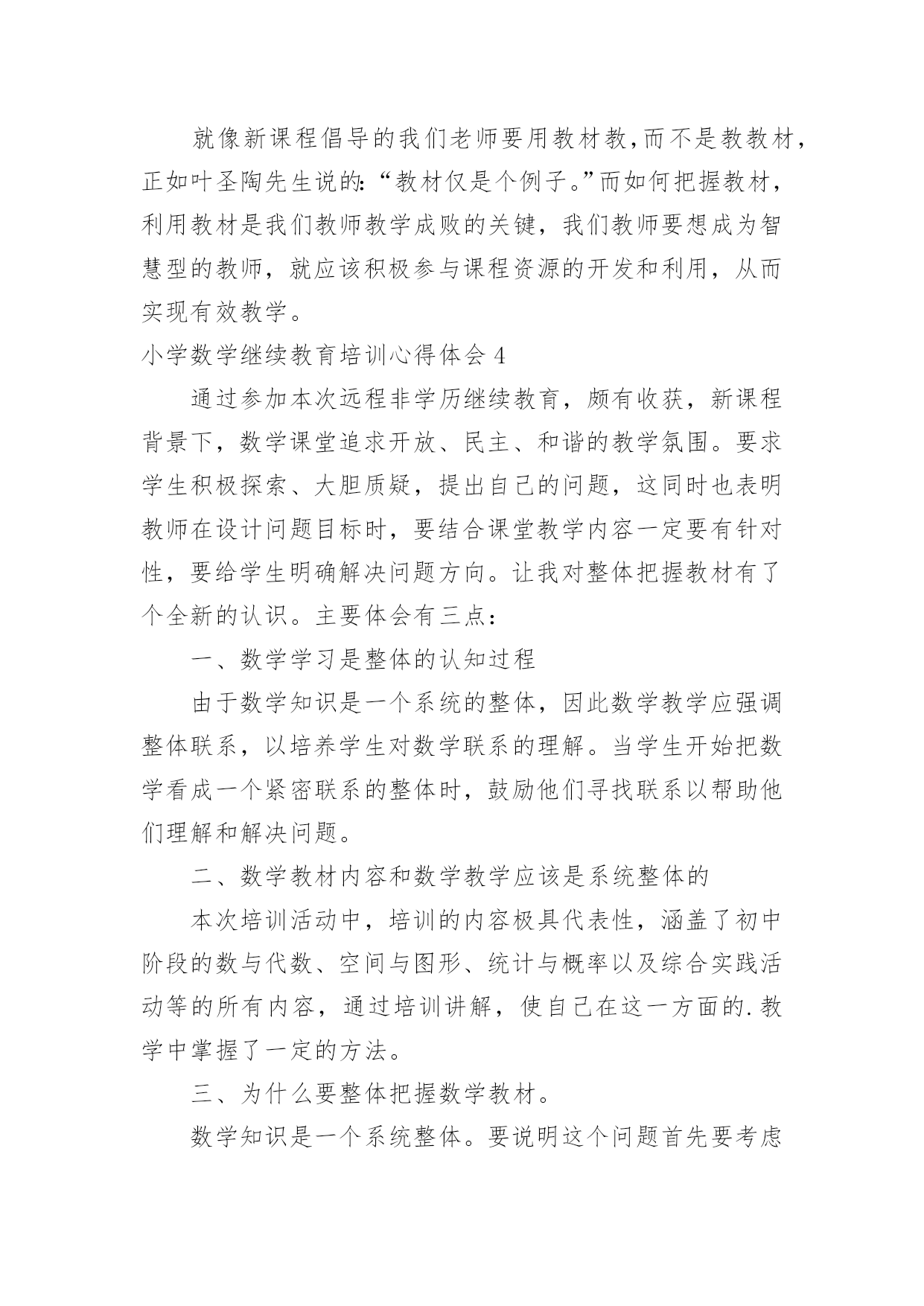 就像新课程倡导的我们老师要用教材教，而不是教教材，正如叶圣陶先生说的：“教材仅是个例子。”而如何把握教材，利用教材是我们教师教学成败的关键，我们教师要想成为智慧型的教师，就应该积极参与课程资源的开发和利用，从而实现有效教学。

小学数学继续教育培训心得体会 4

通过参加本次远程非学历继续教育，颇有收获，新课程背景下，数学课堂追求开放、民主、和谐的教学氛围。要求学生积极探索、大胆质疑，提出自己的问题，这同时也表明教师在设计问题目标时，要结合课堂教学内容一定要有针对性，要给学生明确解决问题方向。让我对整体把握教材有了个全新的认识。主要体会有三点：

一、数学学习是整体的认知过程

由于数学知识是一个系统的整体，因此数学教学应强调整体联系，以培养学生对数学联系的理解。当学生开始把数学看成一个紧密联系的整体时，鼓励他们寻找联系以帮助他们理解和解决问题。

二、数学教材内容和数学教学应该是系统整体的

本次培训活动中，培训的内容极具代表性，涵盖了初中阶段的数与代数、空间与图形、统计与概率以及综合实践活动等的所有内容，通过培训讲解，使自己在这一方面的.教学中掌握了一定的方法。

三、为什么要整体把握数学教材。

数学知识是一个系统整体。要说明这个问题首先要考虑